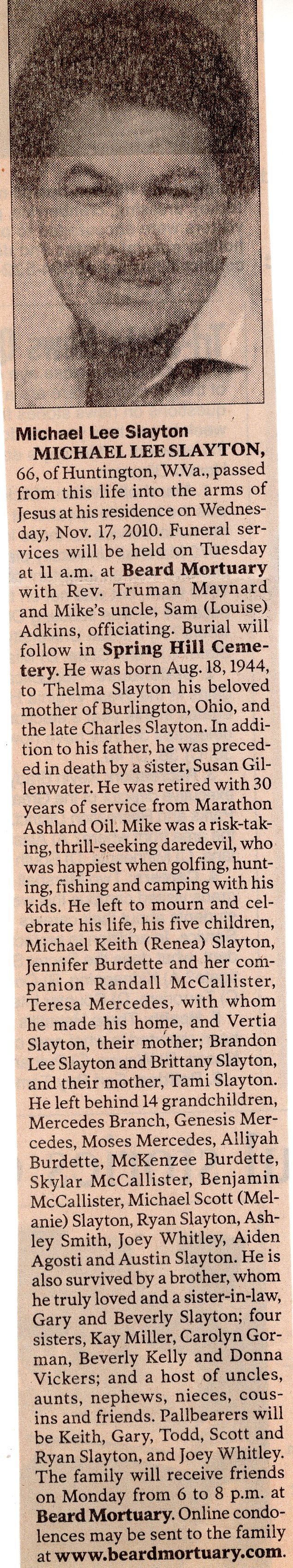 Michael Lee Slayton

MICHAEL LEE SLAYTON, 66, of Huntington, W.Va., passed from this life into the arms of Jesus at his residence on Wednesday, Nov. 17, 2010. Funeral services will be held on Tuesday at 11 a.m. at Beard Mortuary with Rev. Truman Maynard and Mike's uncle, Sam (Louise) Adkins, officiating. Burial will follow in Spring Hill Cemetery. He was born Aug. 18, 1944, to Thelma Slayton his beloved mother of Burlington, Ohio, and the late Charles Slayton. In addition to his father, he was preceded in death by a sister, Susan Gillenwater. He was retired with 30 years of service from Marathon Ashland Oil. Mike was a risk-taking, thrill-seeking daredevil, who was happiest when golfing, hunting, fishing and camping with his kids. He left to mourn and celebrate his life, his five children, Michael Keith (Renea) Slayton, Jennifer Burdette and her companion Randall McCallister, Teresa Mercedes, with whom he made his home, and Vertia Slayton, their mother; Brandon Lee Slayton and Brittany Slayton, and their mother, Tami Slayton. He left behind 14 grandchildren, Mercedes Branch, Genesis Mercedes, Moses Mercedes, Alliyah Burdette, McKenzee Burdette, Skylar McCallister, Benjamin McCallister, Michael Scott (Melanie) Slayton, Ryan Slayton, Ashley Smith, Joey Whitley, Aiden Agosti and Austin Slayton. He is also survived by a brother, whom he truly loved and a sister-in-law, Gary and Beverly Slayton; four sisters, Kay Miller, Carolyn Gorman, Beverly Kelly and Donna Vickers; and a host of uncles, aunts, nephews, nieces, cousins and friends. Pallbearers will be Keith, Gary, Todd, Scott and Ryan Slayton, and Joey Whitley. The family will receive friends on Monday from 6 to 8 p.m. at Beard Mortuary. Online condolences may be sent to the family at www.beardmortuary.com.